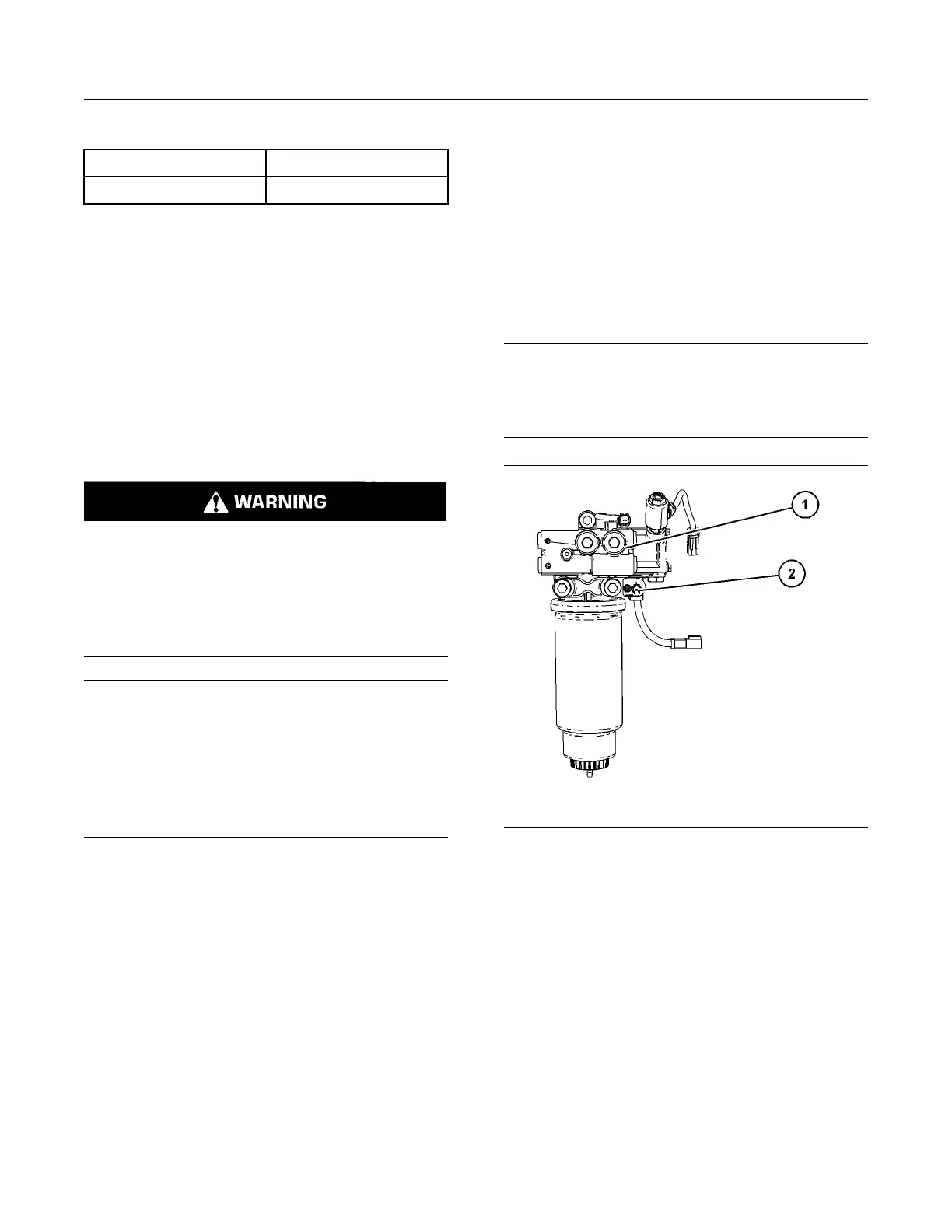 WARNING

1

2